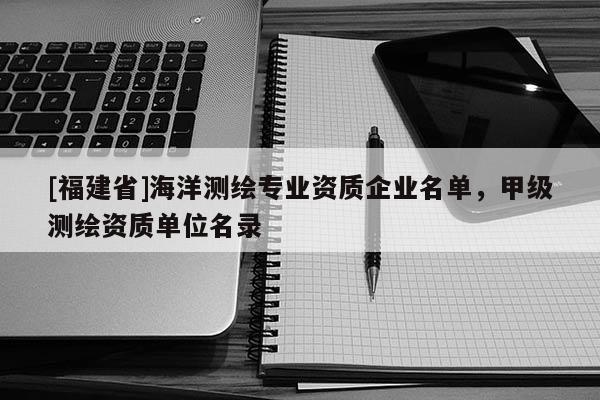 [福建省]海洋测绘专业资质企业名单，甲级测绘资质单位名录